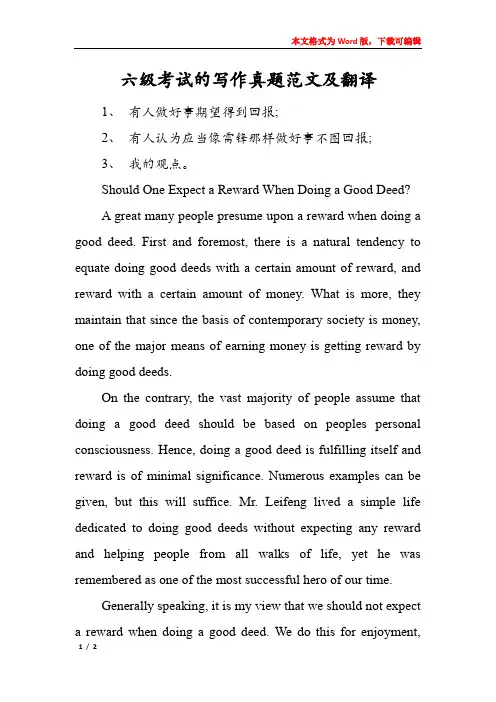 本文格式为Word版，下载可编辑

六级考试的写作真题范文及翻译

1、 有人做好事期望得到回报;

2、 有人认为应当像雷锋那样做好事不图回报;

3、 我的观点。

Should One Expect a Reward When Doing a Good Deed?

A great many people presume upon a reward when doing a good deed. First and foremost, there is a natural tendency to equate doing good deeds with a certain amount of reward, and reward with a certain amount of money. What is more, they maintain that since the basis of contemporary society is money, one of the major means of earning money is getting reward by doing good deeds.

On the contrary, the vast majority of people assume that doing a good deed should be based on peoples personal consciousness. Hence, doing a good deed is fulfilling itself and reward is of minimal significance. Numerous examples can be given, but this will suffice. Mr. Leifeng lived a simple life dedicated to doing good deeds without expecting any reward and helping people from all walks of life, yet he was remembered as one of the most successful hero of our time.

Generally speaking, it is my view that we should not expect a reward when doing a good deed. We do this for enjoyment,

1 / 2